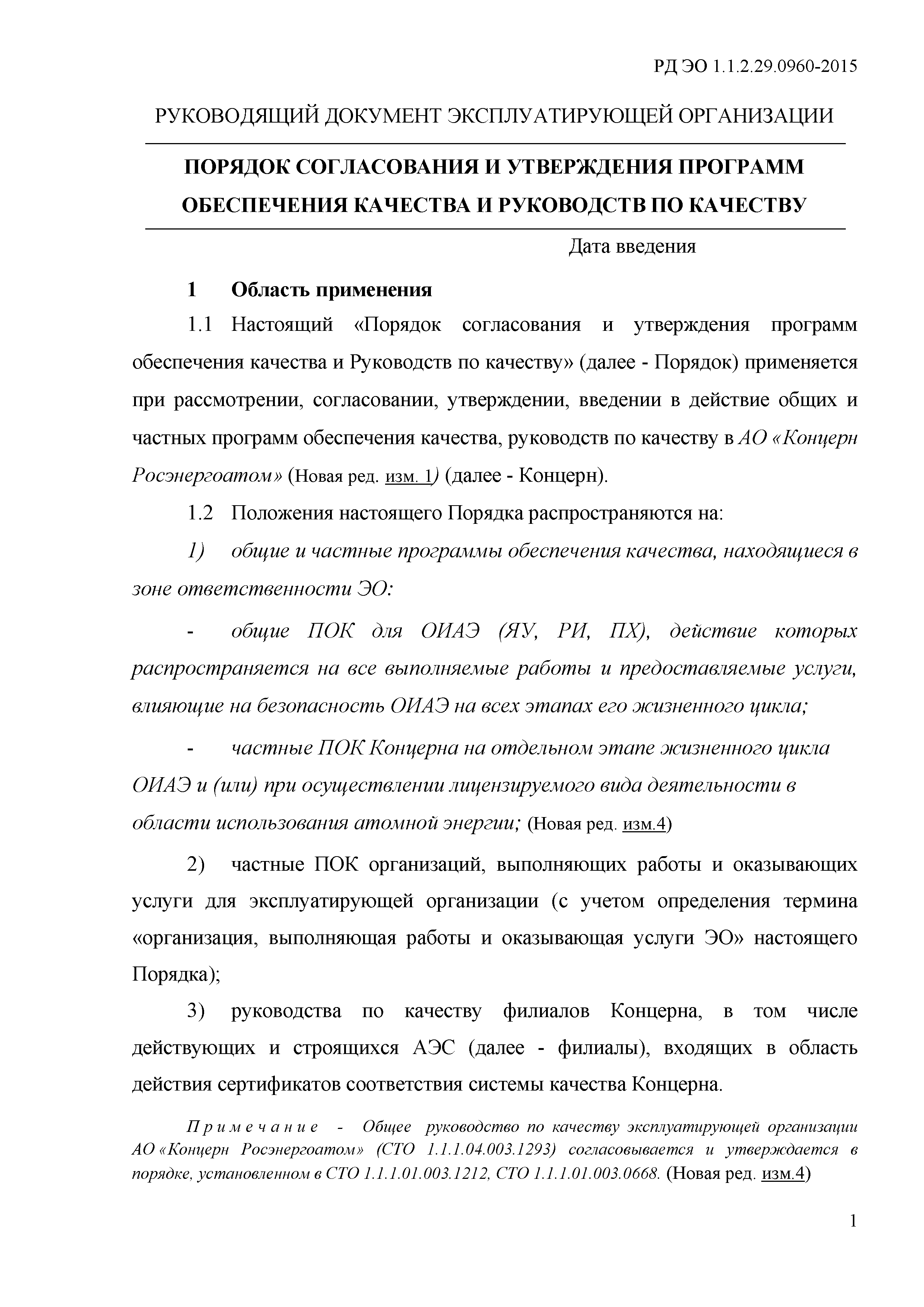 РД ЭО 1.1.2.29.0960-2015

РУКОВОДЯЩИЙ ДОКУМЕНТ ЭКСПЛУАТИРУЮЩЕЙ ОРГАНИЗАЦИИ

ПОРЯДОК СОГЛАСОВАНИЯ И УТВЕРЖДЕНИЯ ПРОГРАММ ОБЕСПЕЧЕНИЯ КАЧЕСТВА И РУКОВОДСТВ ПО КАЧЕСТВУ

Дата введения

1 Область применения

1.1 Настоящий «Порядок согласования и утверждения программ обеспечения качества и Руководств по качеству» (далее - Порядок) применяется при рассмотрении, согласовании, утверждении, введении в действие общих и частных программ обеспечения качества, руководств по качеству в АО «Концерн Росэнергоатом» (Новая ред. изм. 1) (далее - Концерн).

1.2 Положения настоящего Порядка распространяются на:

1) общие и частные программы обеспечения качества, находящиеся в зоне ответственности ЭО:

- общие ПОК для ОИАЭ (ЯУ, РИ, ПХ), действие которых распространяется на все выполняемые работы и предоставляемые услуги, влияющие на безопасность ОИАЭ на всех этапах его жизненного цикла;

- частные ПОК Концерна на отдельном этапе жизненного цикла ОИАЭ и (или) при осуществлении лицензируемого вида деятельности в области использования атомной энергии; (Новая ред. изм.4)

2) частные ПОК организаций, выполняющих работы и оказывающих услуги для эксплуатирующей организации (с учетом определения термина «организация, выполняющая работы и оказывающая услуги ЭО» настоящего Порядка);

3) руководства по качеству филиалов Концерна, в том числе действующих и строящихся АЭС (далее - филиалы), входящих в область действия сертификатов соответствия системы качества Концерна.

Примечание - Общее руководство по качеству эксплуатирующей организации АО «Концерн Росэнергоатом» (СТО 1.1.1.04.003.1293) согласовывается и утверждается в порядке, установленном в СТО 1.1.1.01.003.1212, СТО 1.1.1.01.003.0668. (Новая ред. изм.4)

1